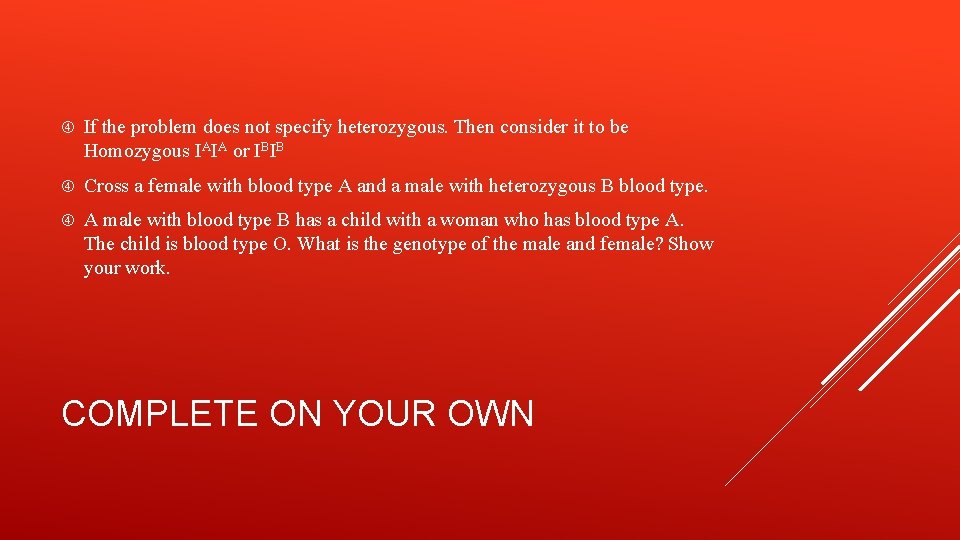 If the problem does not specify heterozygous. Then consider it to be Homozygous $I^AI^A$ or $I^BI^B$

Cross a female with blood type A and a male with heterozygous B blood type.

A male with blood type B has a child with a woman who has blood type A. The child is blood type O. What is the genotype of the male and female? Show your work.

COMPLETE ON YOUR OWN